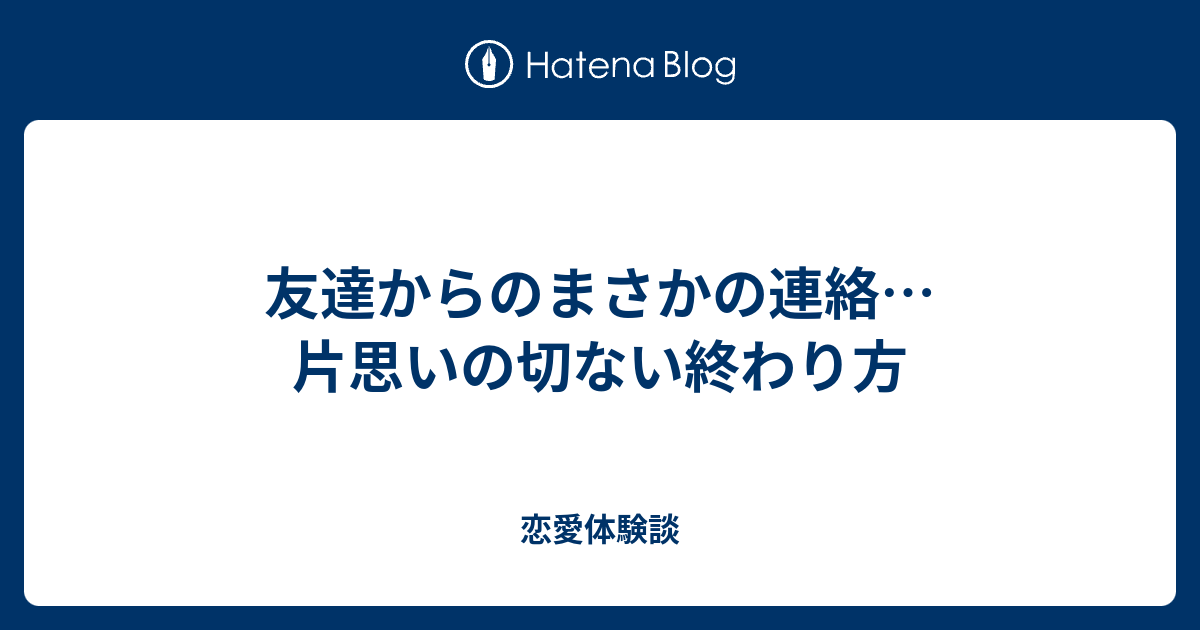 Hatena Blog

友達からのまさかの連絡…
片思いの切ない終わり方

恋愛体験談